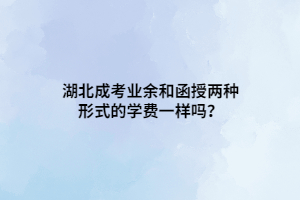 湖北成考业余和函授两种形式的学费一样吗？